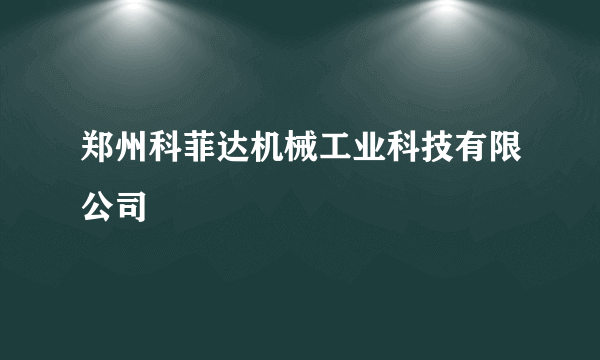 郑州科菲达机械工业科技有限公司